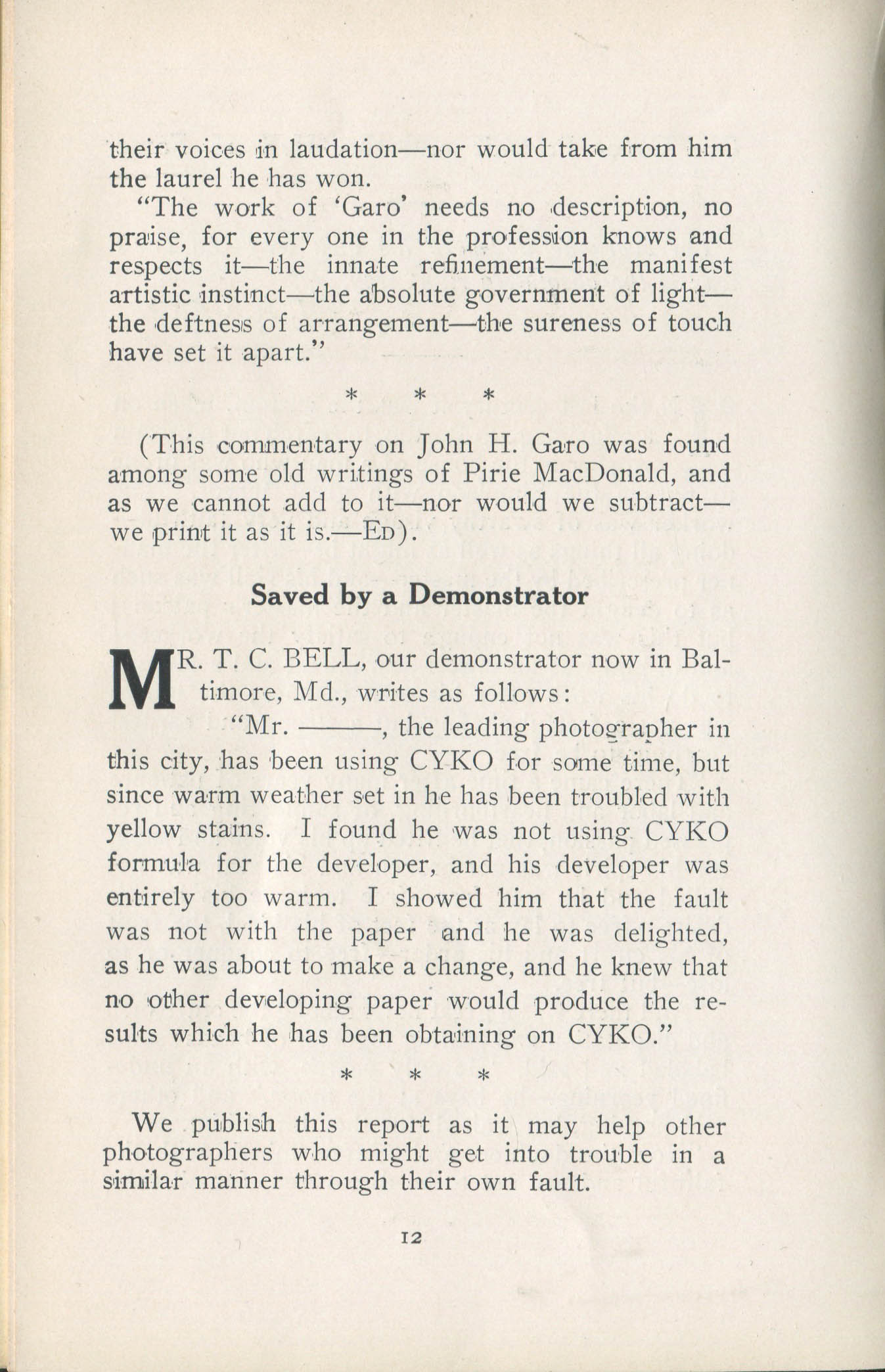 their voices in laudation—nor would take from him the laurel he has won.

"The work of 'Garo' needs no description, no praise, for every one in the profession knows and respects it—the innate refinement—the manifest artistic instinct—the absolute government of light—the deftness of arrangement—the sureness of touch have set it apart."

\* \* \*

(This commentary on John H. Garo was found among some old writings of Pirie MacDonald, and as we cannot add to it—nor would we subtract—we print it as it is.—Ed).

Saved by a Demonstrator

MR. T. C. BELL, our demonstrator now in Baltimore, Md., writes as follows:

"Mr. ———, the leading photographer in this city, has been using CYKO for some time, but since warm weather set in he has been troubled with yellow stains. I found he was not using CYKO formula for the developer, and his developer was entirely too warm. I showed him that the fault was not with the paper and he was delighted, as he was about to make a change, and he knew that no other developing paper would produce the results which he has been obtaining on CYKO."

\* \* \*

We publish this report as it may help other photographers who might get into trouble in a similar manner through their own fault.

12